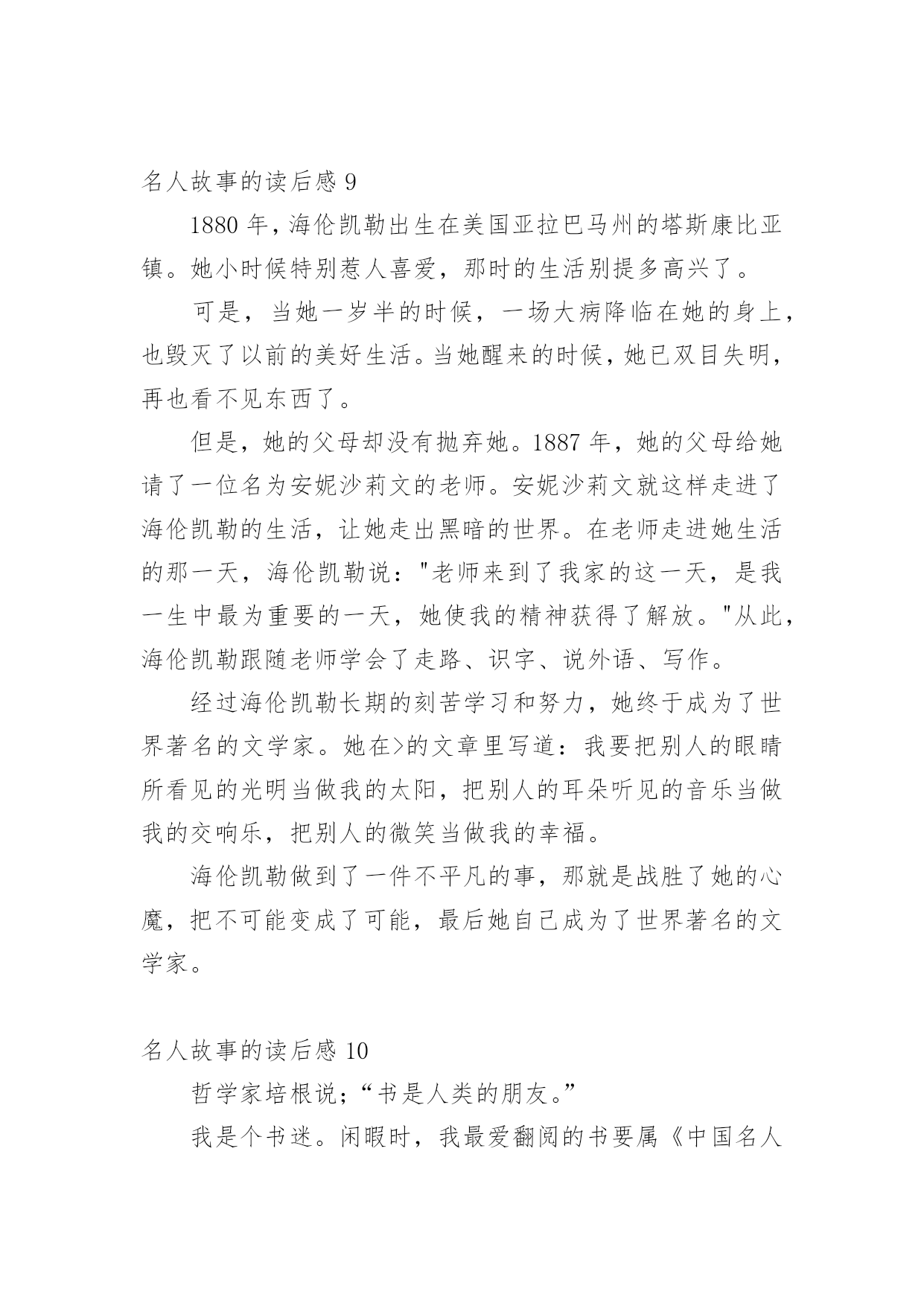 名人故事的读后感 9

1880 年，海伦凯勒出生在美国亚拉巴马州的塔斯康比亚镇。她小时候特别惹人喜爱，那时的生活别提多高兴了。

可是，当她一岁半的时候，一场大病降临在她的身上，也毁灭了以前的美好生活。当她醒来的时候，她已双目失明，再也看不见东西了。

但是，她的父母却没有抛弃她。1887 年，她的父母给她请了一位名为安妮沙莉文的老师。安妮沙莉文就这样走进了海伦凯勒的生活，让她走出黑暗的世界。在老师走进她生活的那一天，海伦凯勒说："老师来到了我家的这一天，是我一生中最为重要的一天，她使我的精神获得了解放。"从此，海伦凯勒跟随老师学会了走路、识字、说外语、写作。

经过海伦凯勒长期的刻苦学习和努力，她终于成为了世界著名的文学家。她在>的文章里写道：我要把别人的眼睛所看见的光明当做我的太阳，把别人的耳朵听见的音乐当做我的交响乐，把别人的微笑当做我的幸福。

海伦凯勒做到了一件不平凡的事，那就是战胜了她的心魔，把不可能变成了可能，最后她自己成为了世界著名的文学家。

名人故事的读后感 10

哲学家培根说；“书是人类的朋友。”

我是个书迷。闲暇时，我最爱翻阅的书要属《中国名人